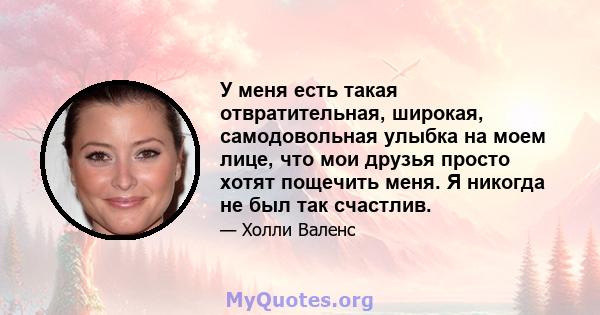 У меня есть такая отвратительная, широкая, самодовольная улыбка на моем лице, что мои друзья просто хотят пощечить меня. Я никогда не был так счастлив.

— Холли Валенс

MyQuotes.org